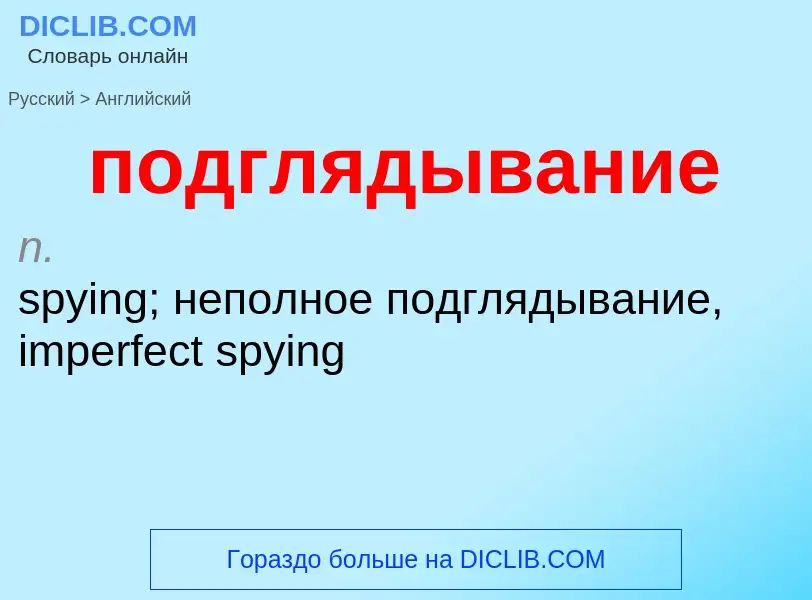 DICLIB.COM
Словарь онлайн

Русский > Английский

подглядывание

n.

spying; неполное подглядывание, imperfect spying

Гораздо больше на DICLIB.COM